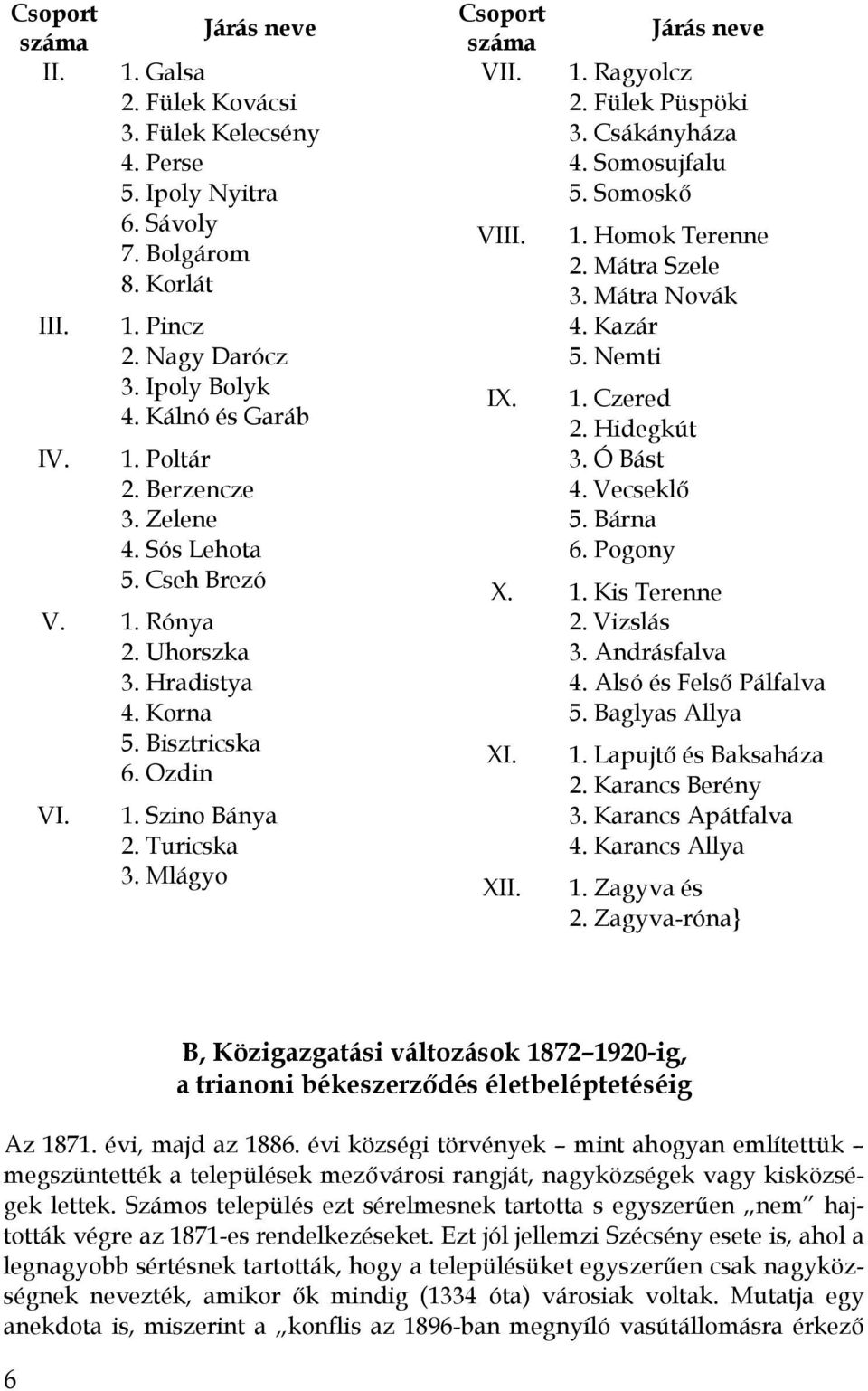 | Csoport száma | Járás neve |
|---|---|
| II. | 1. Galsa |
| | 2. Fülek Kovácsi |
| | 3. Fülek Kelecsény |
| | 4. Perse |
| | 5. Ipoly Nyitra |
| | 6. Sávoly |
| | 7. Bolgárom |
| | 8. Korlát |
| III. | 1. Pincz |
| | 2. Nagy Darócz |
| | 3. Ipoly Bolyk |
| | 4. Kálnó és Garáb |
| IV. | 1. Poltár |
| | 2. Berzencze |
| | 3. Zelene |
| | 4. Sós Lehota |
| | 5. Cseh Brezó |
| V. | 1. Rónya |
| | 2. Uhorszka |
| | 3. Hradistya |
| | 4. Korna |
| | 5. Bisztricska |
| | 6. Ozdin |
| VI. | 1. Szino Bánya |
| | 2. Turicska |
| | 3. Mlágyo |

| Csoport száma | Járás neve |
|---|---|
| VII. | 1. Ragyolcz |
| | 2. Fülek Püspöki |
| | 3. Csákányháza |
| | 4. Somosujfalu |
| | 5. Somoskő |
| VIII. | 1. Homok Terenne |
| | 2. Mátra Szele |
| | 3. Mátra Novák |
| | 4. Kazár |
| | 5. Nemti |
| IX. | 1. Czered |
| | 2. Hidegkút |
| | 3. Ó Bást |
| | 4. Vecseklő |
| | 5. Bárna |
| | 6. Pogony |
| X. | 1. Kis Terenne |
| | 2. Vizslás |
| | 3. Andrásfalva |
| | 4. Alsó és Felső Pálfalva |
| | 5. Baglyas Allya |
| XI. | 1. Lapujtő és Baksaháza |
| | 2. Karancs Berény |
| | 3. Karancs Apátfalva |
| | 4. Karancs Allya |
| XII. | 1. Zagyva és |
| | 2. Zagyva-róna} |

B, Közigazgatási változások 1872–1920-ig, a trianoni békeszerződés életbeléptetéséig

Az 1871. évi, majd az 1886. évi községi törvények – mint ahogyan említettük – megszüntették a települések mezővárosi rangját, nagyközségek vagy kisközségek lettek. Számos település ezt sérelmesnek tartotta s egyszerűen „nem” hajtották végre az 1871-es rendelkezéseket. Ezt jól jellemzi Szécsény esete is, ahol a legnagyobb sértésnek tartották, hogy a településüket egyszerűen csak nagyközségnek nevezték, amikor ők mindig (1334 óta) városiak voltak. Mutatja egy anekdota is, miszerint a „konflis az 1896-ban megnyíló vasútállomásra érkező

6